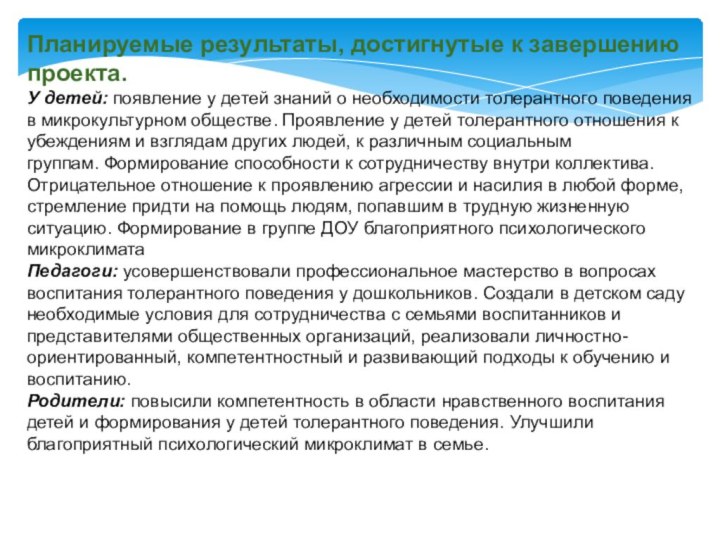 Планируемые результаты, достигнутые к завершению проекта.

У детей: появление у детей знаний о необходимости толерантного поведения в микрокультурном обществе. Проявление у детей толерантного отношения к убеждениям и взглядам других людей, к различным социальным группам. Формирование способности к сотрудничеству внутри коллектива. Отрицательное отношение к проявлению агрессии и насилия в любой форме, стремление придти на помощь людям, попавшим в трудную жизненную ситуацию. Формирование в группе ДОУ благоприятного психологического микроклимата

Педагоги: усовершенствовали профессиональное мастерство в вопросах воспитания толерантного поведения у дошкольников. Создали в детском саду необходимые условия для сотрудничества с семьями воспитанников и представителями общественных организаций, реализовали личностно-ориентированный, компетентностный и развивающий подходы к обучению и воспитанию.

Родители: повысили компетентность в области нравственного воспитания детей и формирования у детей толерантного поведения. Улучшили благоприятный психологический микроклимат в семье.